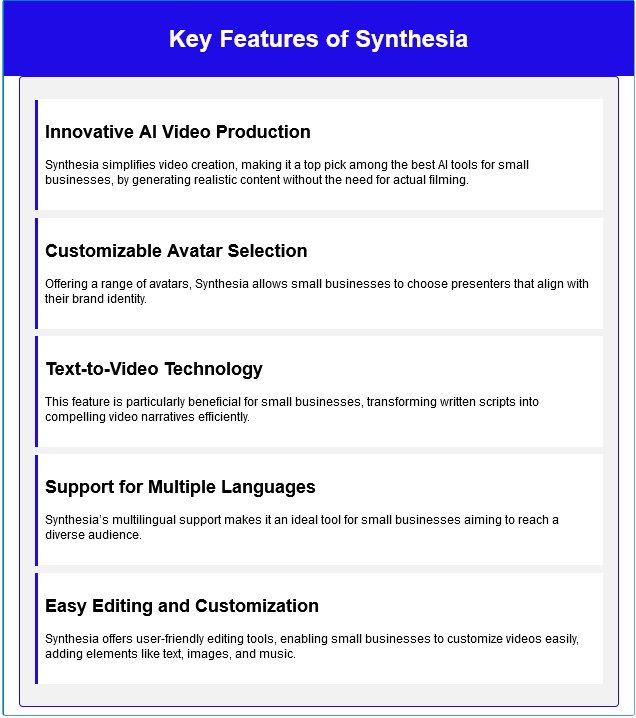 Key Features of Synthesia

Innovative AI Video Production

Synthesia simplifies video creation, making it a top pick among the best AI tools for small businesses, by generating realistic content without the need for actual filming.

Customizable Avatar Selection

Offering a range of avatars, Synthesia allows small businesses to choose presenters that align with their brand identity.

Text-to-Video Technology

This feature is particularly beneficial for small businesses, transforming written scripts into compelling video narratives efficiently.

Support for Multiple Languages

Synthesia's multilingual support makes it an ideal tool for small businesses aiming to reach a diverse audience.

Easy Editing and Customization

Synthesia offers user-friendly editing tools, enabling small businesses to customize videos easily, adding elements like text, images, and music.